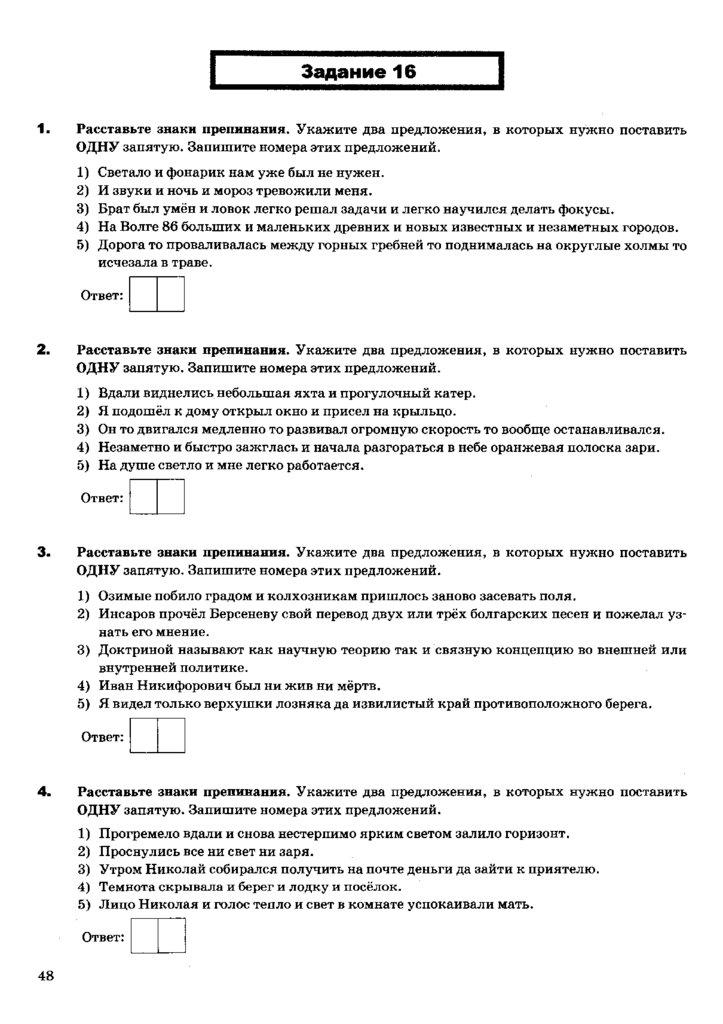 Задание 16

1. Расставьте знаки препинания. Укажите два предложения, в которых нужно поставить ОДНУ запятую. Запишите номера этих предложений.

1) Светало и фонарик нам уже был не нужен.
2) И звуки и ночь и мороз тревожили меня.
3) Брат был умён и ловок легко решал задачи и легко научился делать фокусы.
4) На Волге 86 больших и маленьких древних и новых известных и незаметных городов.
5) Дорога то проваливалась между горных гребней то поднималась на округлые холмы то исчезала в траве.

Ответ:

2. Расставьте знаки препинания. Укажите два предложения, в которых нужно поставить ОДНУ запятую. Запишите номера этих предложений.

1) Вдали виднелись небольшая яхта и прогулочный катер.
2) Я подошёл к дому открыл окно и присел на крыльцо.
3) Он то двигался медленно то развивал огромную скорость то вообще останавливался.
4) Незаметно и быстро зажглась и начала разгораться в небе оранжевая полоска зари.
5) На душе светло и мне легко работается.

Ответ:

3. Расставьте знаки препинания. Укажите два предложения, в которых нужно поставить ОДНУ запятую. Запишите номера этих предложений.

1) Озимые побило градом и колхозникам пришлось заново засевать поля.
2) Инсаров прочёл Берсеневу свой перевод двух или трёх болгарских песен и пожелал узнать его мнение.
3) Доктриной называют как научную теорию так и связную концепцию во внешней или внутренней политике.
4) Иван Никифорович был ни жив ни мёртв.
5) Я видел только верхушки лозняка да извилистый край противоположного берега.

Ответ:

4. Расставьте знаки препинания. Укажите два предложения, в которых нужно поставить ОДНУ запятую. Запишите номера этих предложений.

1) Прогремело вдали и снова нестерпимо ярким светом залило горизонт.
2) Проснулись все ни свет ни заря.
3) Утром Николай собирался получить на почте деньги да зайти к приятелю.
4) Темнота скрывала и берег и лодку и посёлок.
5) Лицо Николая и голос тепло и свет в комнате успокаивали мать.

Ответ:

48